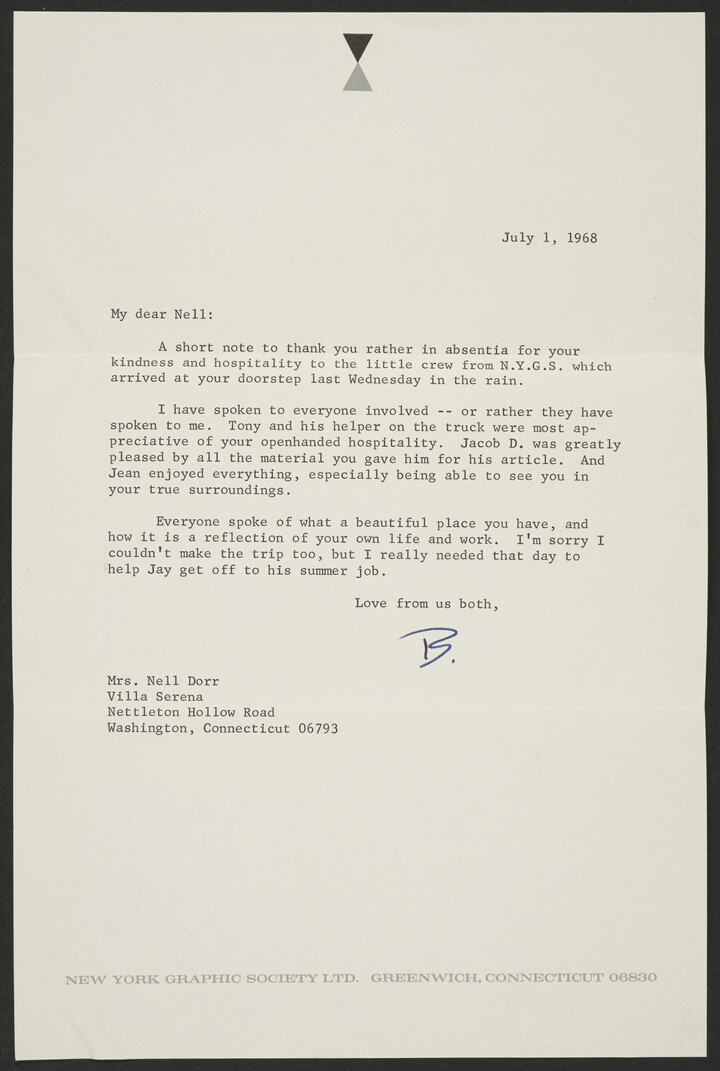 July 1, 1968

My dear Nell:

A short note to thank you rather in absentia for your kindness and hospitality to the little crew from N.Y.G.S. which arrived at your doorstep last Wednesday in the rain.

I have spoken to everyone involved -- or rather they have spoken to me. Tony and his helper on the truck were most appreciative of your openhanded hospitality. Jacob D. was greatly pleased by all the material you gave him for his article. And Jean enjoyed everything, especially being able to see you in your true surroundings.

Everyone spoke of what a beautiful place you have, and how it is a reflection of your own life and work. I'm sorry I couldn't make the trip too, but I really needed that day to help Jay get off to his summer job.

Love from us both,

B.

Mrs. Nell Dorr
Villa Serena
Nettleton Hollow Road
Washington, Connecticut 06793

NEW YORK GRAPHIC SOCIETY LTD. GREENWICH, CONNECTICUT 06830